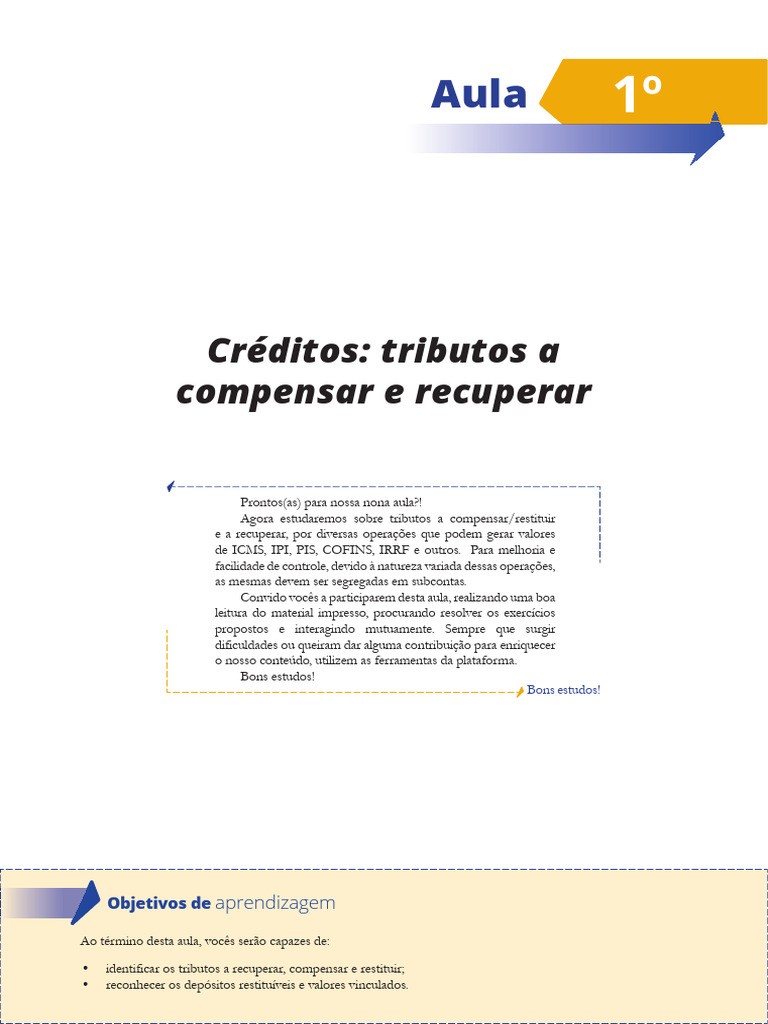 Aula 1º

Créditos: tributos a compensar e recuperar

Prontos(as) para nossa nona aula?!

Agora estudaremos sobre tributos a compensar/restituir e a recuperar, por diversas operações que podem gerar valores de ICMS, IPI, PIS, COFINS, IRRF e outros. Para melhoria e facilidade de controle, devido à natureza variada dessas operações, as mesmas devem ser segregadas em subcontas.

Convido vocês a participarem desta aula, realizando uma boa leitura do material impresso, procurando resolver os exercícios propostos e interagindo mutuamente. Sempre que surgir dificuldades ou queiram dar alguma contribuição para enriquecer o nosso conteúdo, utilizem as ferramentas da plataforma.

Bons estudos!

Bons estudos!

Objetivos de aprendizagem

Ao término desta aula, vocês serão capazes de:

• identificar os tributos a recuperar, compensar e restituir;
• reconhecer os depósitos restituíveis e valores vinculados.